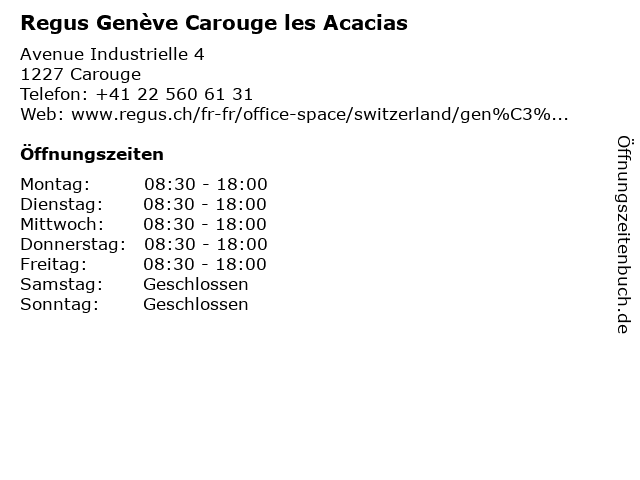 Regus Genève Carouge les Acacias

Avenue Industrielle 4
1227 Carouge
Telefon: +41 22 560 61 31
Web: www.regus.ch/fr-fr/office-space/switzerland/gen%C3%...

Öffnungszeiten

Montag: 08:30 - 18:00
Dienstag: 08:30 - 18:00
Mittwoch: 08:30 - 18:00
Donnerstag: 08:30 - 18:00
Freitag: 08:30 - 18:00
Samstag: Geschlossen
Sonntag: Geschlossen

Öffnungszeitenbuch.de